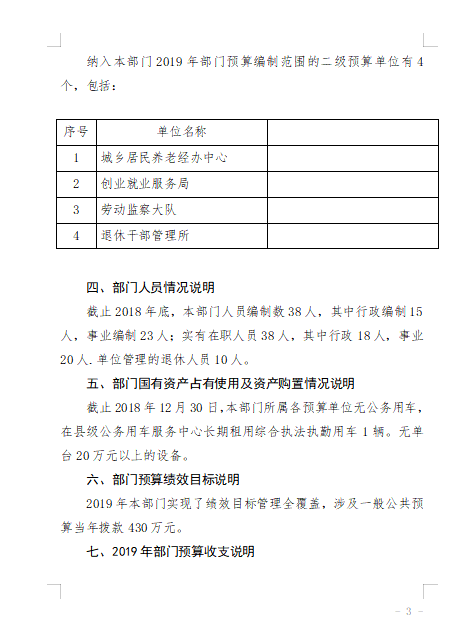 纳入本部门2019年部门预算编制范围的二级预算单位有4个，包括：

| 序号 | 单位名称 | |
|---|---|---|
| 1 | 城乡居民养老经办中心 | |
| 2 | 创业就业服务局 | |
| 3 | 劳动监察大队 | |
| 4 | 退休干部管理所 | |

四、部门人员情况说明

截止2018年底，本部门人员编制数38人，其中行政编制15人，事业编制23人；实有在职人员38人，其中行政18人，事业20人.单位管理的退休人员10人。

五、部门国有资产占有使用及资产购置情况说明

截止2018年12月30日,本部门所属各预算单位无公务用车，在县级公务用车服务中心长期租用综合执法执勤用车1辆。无单台20万元以上的设备。

六、部门预算绩效目标说明

2019年本部门实现了绩效目标管理全覆盖，涉及一般公共预算当年拨款430万元。

七、2019年部门预算收支说明

- 3 -